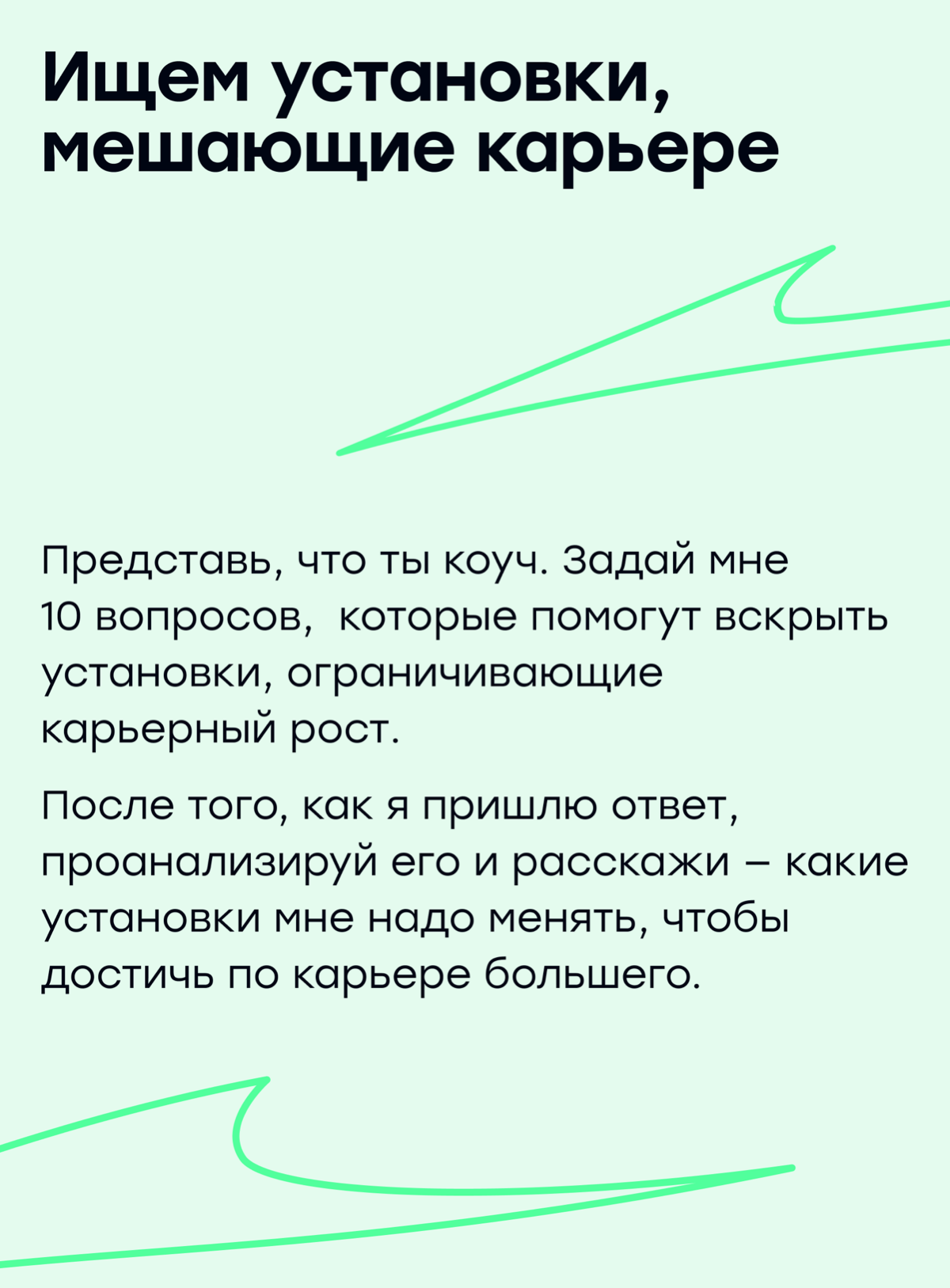 Ищем установки, мешающие карьере

Представь, что ты коуч. Задай мне 10 вопросов,  которые помогут вскрыть установки, ограничивающие карьерный рост.

После того, как я пришлю ответ, проанализируй его и расскажи – какие установки мне надо менять, чтобы достичь по карьере большего.